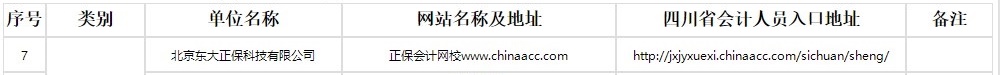 | 序号 | 类别 | 单位名称 | 网站名称及地址 | 四川省会计人员入口地址 | 备注 |
|---|---|---|---|---|---|
| 7 | | 北京东大正保科技有限公司 | 正保会计网校www.chinaacc.com | http://jxjyxuexi.chinaacc.com/sichuan/sheng/ | |